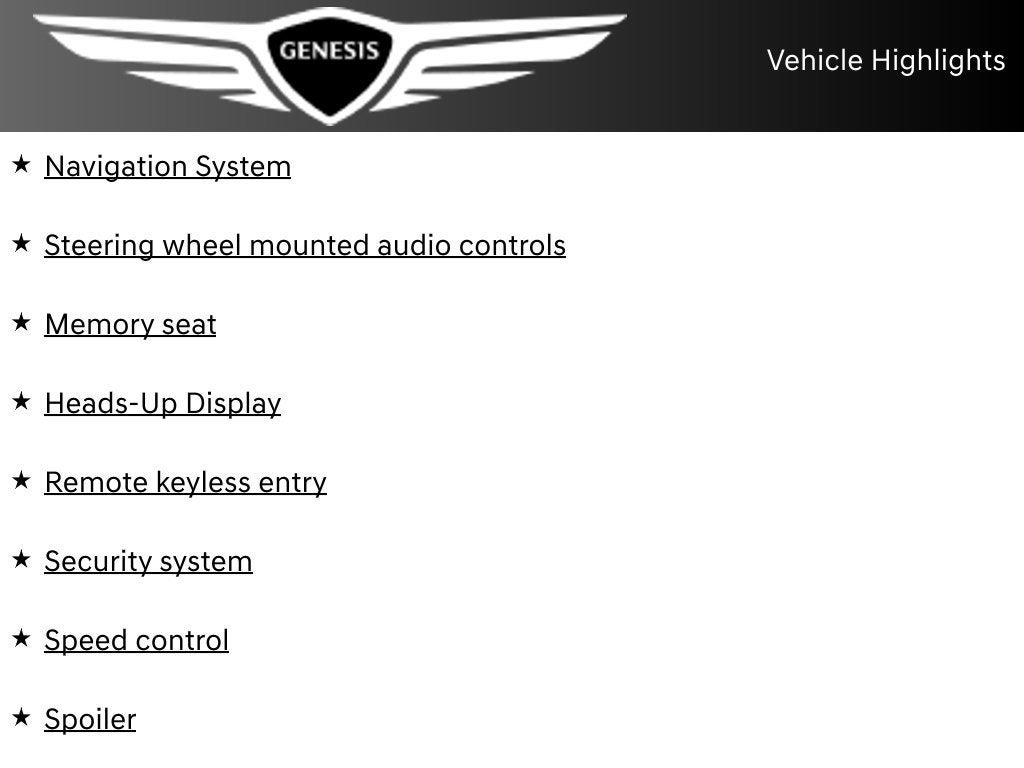 GENESIS

Vehicle Highlights

★ Navigation System

★ Steering wheel mounted audio controls

★ Memory seat

★ Heads-Up Display

★ Remote keyless entry

★ Security system

★ Speed control

★ Spoiler